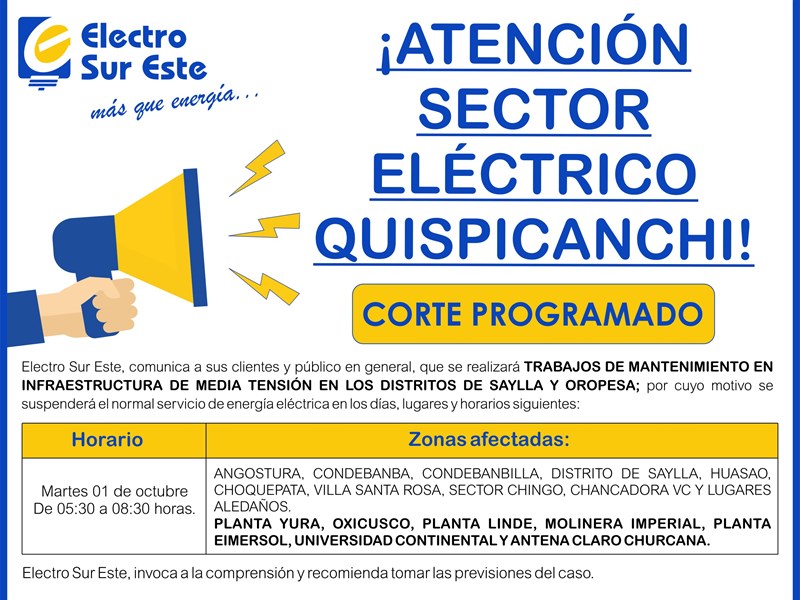 Electro Sur Este
más que energía...

¡ATENCIÓN SECTOR ELÉCTRICO QUISPICANCHI!

CORTE PROGRAMADO

Electro Sur Este, comunica a sus clientes y público en general, que se realizará TRABAJOS DE MANTENIMIENTO EN INFRAESTRUCTURA DE MEDIA TENSIÓN EN LOS DISTRITOS DE SAYLLA Y OROPESA; por cuyo motivo se suspenderá el normal servicio de energía eléctrica en los días, lugares y horarios siguientes:

| Horario | Zonas afectadas: |
|---|---|
| Martes 01 de octubre De 05:30 a 08:30 horas. | ANGOSTURA, CONDEBANBA, CONDEBANBILLA, DISTRITO DE SAYLLA, HUASAO, CHOQUEPATA, VILLA SANTA ROSA, SECTOR CHINGO, CHANCADORA VC Y LUGARES ALEDAÑOS. PLANTA YURA, OXICUSCO, PLANTA LINDE, MOLINERA IMPERIAL, PLANTA EIMERSOL, UNIVERSIDAD CONTINENTAL Y ANTENA CLARO CHURCANA. |

Electro Sur Este, invoca a la comprensión y recomienda tomar las previsiones del caso.